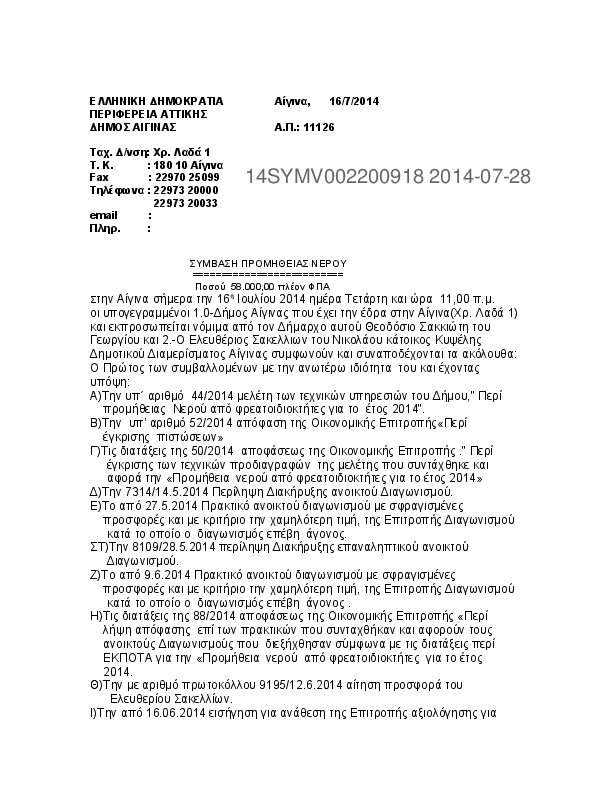 ΕΛΛΗΝΙΚΗ ΔΗΜΟΚΡΑΤΙΑ
ΠΕΡΙΦΕΡΕΙΑ ΑΤΤΙΚΗΣ
ΔΗΜΟΣ ΑΙΓΙΝΑΣ

Αίγινα, 16/7/2014

Α.Π.: 11126

Ταχ. Δ/νση: Χρ. Λαδά 1
Τ. Κ. : 180 10 Αίγινα
Fax : 22970 25099
Τηλέφωνα : 22973 20000
22973 20033
email :
Πληρ. :

14SYMV002200918 2014-07-28

ΣΥΜΒΑΣΗ ΠΡΟΜΗΘΕΙΑΣ ΝΕΡΟΥ
========================
Ποσού 58.000,00 πλέον ΦΠΑ

στην Αίγινα σήμερα την 16η Ιουλίου 2014 ημέρα Τετάρτη και ώρα 11,00 π.μ. οι υπογεγραμμένοι 1.0-Δήμος Αίγινας που έχει την έδρα στην Αίγινα(Χρ. Λαδά 1) και εκπροσωπείται νόμιμα από τον Δήμαρχο αυτού Θεοδόσιο Σακκιώτη του Γεωργίου και 2.-Ο Ελευθέριος Σακελλιων του Νικολάου κάτοικος Κυψέλης Δημοτικού Διαμερίσματος Αίγινας συμφωνούν και συναποδέχονται τα ακόλουθα:
Ο Πρώτος των συμβαλλομένων με την ανωτέρω ιδιότητα του και έχοντας υπόψη:
Α)Την υπ΄ αριθμό 44/2014 μελέτη των τεχνικών υπηρεσιών του Δήμου," Περί προμήθειας Νερού από φρεατοιδιοκτήτες για το έτος 2014".
Β)Την υπ' αριθμό 52/2014 απόφαση της Οικονομικής Επιτροπής«Περί έγκρισης πιστώσεων»
Γ)Τις διατάξεις της 50/2014 αποφάσεως της Οικονομικής Επιτροπής ." Περί έγκρισης των τεχνικών προδιαγραφών της μελέτης που συντάχθηκε και αφορά την «Προμήθεια νερού από φρεατοιδιοκτήτες για το έτος 2014»
Δ)Την 7314/14.5.2014 Περίληψη Διακήρυξης ανοικτού Διαγωνισμού.
Ε)Το από 27.5.2014 Πρακτικό ανοικτού διαγωνισμού με σφραγισμένες προσφορές και με κριτήριο την χαμηλότερη τιμή, της Επιτροπής Διαγωνισμού κατά το οποίο ο διαγωνισμός επέβη άγονος.
ΣΤ)Την 8109/28.5.2014 περίληψη Διακήρυξης επαναληπτικού ανοικτού Διαγωνισμού.
Ζ)Το από 9.6.2014 Πρακτικό ανοικτού διαγωνισμού με σφραγισμένες προσφορές και με κριτήριο την χαμηλότερη τιμή, της Επιτροπής Διαγωνισμού κατά το οποίο ο διαγωνισμός επέβη άγονος .
Η)Τις διατάξεις της 88/2014 αποφάσεως της Οικονομικής Επιτροπής «Περί λήψη απόφασης επί των πρακτικών που συνταχθήκαν και αφορούν τους ανοικτούς Διαγωνισμούς που διεξήχθησαν σύμφωνα με τις διατάξεις περί ΕΚΠΟΤΑ για την «Προμήθεια νερού από φρεατοιδιοκτήτες για το έτος 2014.
Θ)Την με αριθμό πρωτοκόλλου 9195/12.6.2014 αίτηση προσφορά του Ελευθερίου Σακελλίων.
Ι)Την από 16.06.2014 εισήγηση για ανάθεση της Επιτροπής αξιολόγησης για